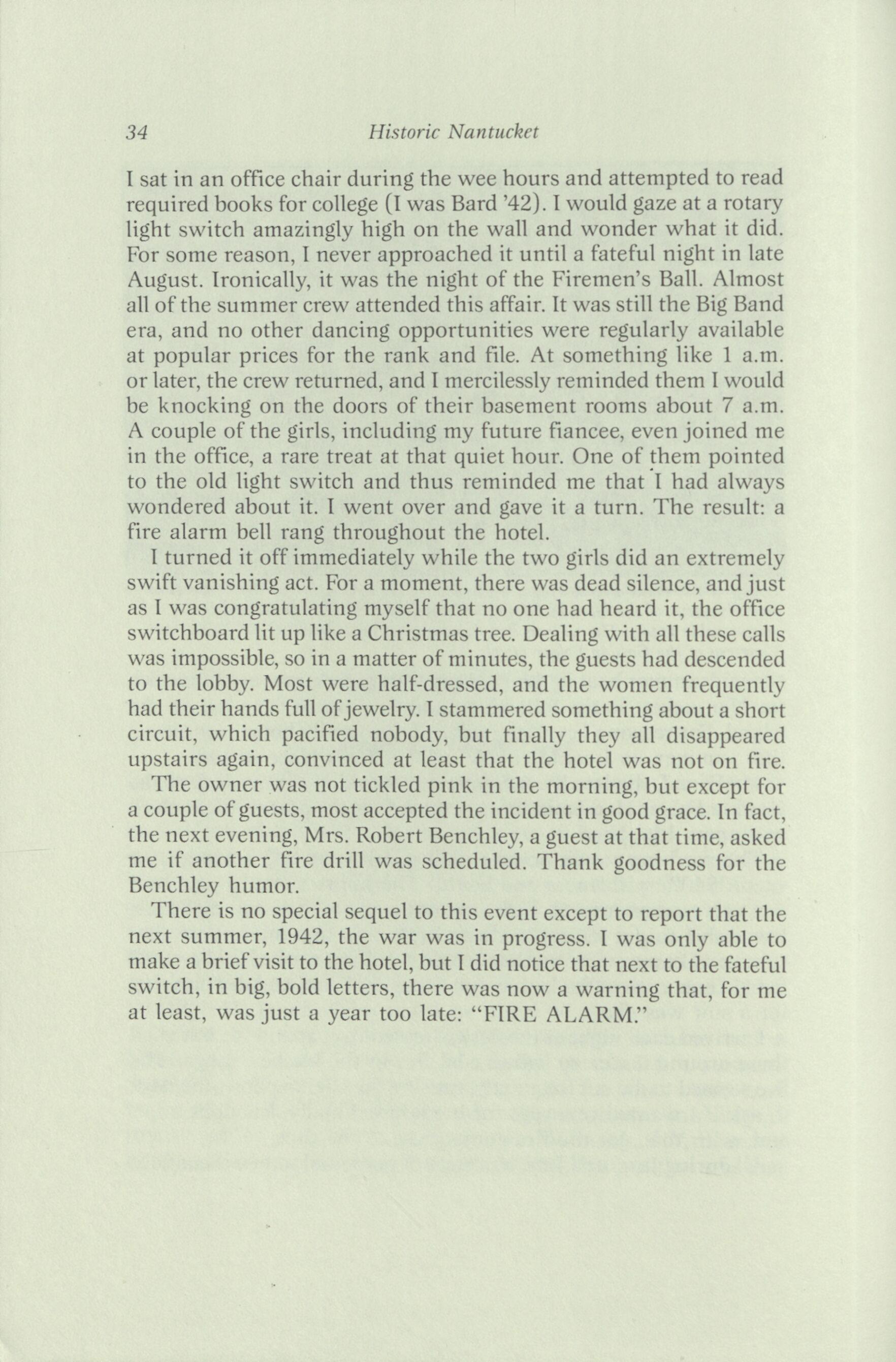 34 Historic Nantucket

I sat in an office chair during the wee hours and attempted to read required books for college (I was Bard '42). I would gaze at a rotary light switch amazingly high on the wall and wonder what it did. For some reason, I never approached it until a fateful night in late August. Ironically, it was the night of the Firemen's Ball. Almost all of the summer crew attended this affair. It was still the Big Band era, and no other dancing opportunities were regularly available at popular prices for the rank and file. At something like 1 a.m. or later, the crew returned, and I mercilessly reminded them I would be knocking on the doors of their basement rooms about 7 a.m. A couple of the girls, including my future fiancee, even joined me in the office, a rare treat at that quiet hour. One of them pointed to the old light switch and thus reminded me that I had always wondered about it. I went over and gave it a turn. The result: a fire alarm bell rang throughout the hotel.

I turned it off immediately while the two girls did an extremely swift vanishing act. For a moment, there was dead silence, and just as I was congratulating myself that no one had heard it, the office switchboard lit up like a Christmas tree. Dealing with all these calls was impossible, so in a matter of minutes, the guests had descended to the lobby. Most were half-dressed, and the women frequently had their hands full of jewelry. I stammered something about a short circuit, which pacified nobody, but finally they all disappeared upstairs again, convinced at least that the hotel was not on fire.

The owner was not tickled pink in the morning, but except for a couple of guests, most accepted the incident in good grace. In fact, the next evening, Mrs. Robert Benchley, a guest at that time, asked me if another fire drill was scheduled. Thank goodness for the Benchley humor.

There is no special sequel to this event except to report that the next summer, 1942, the war was in progress. I was only able to make a brief visit to the hotel, but I did notice that next to the fateful switch, in big, bold letters, there was now a warning that, for me at least, was just a year too late: "FIRE ALARM."